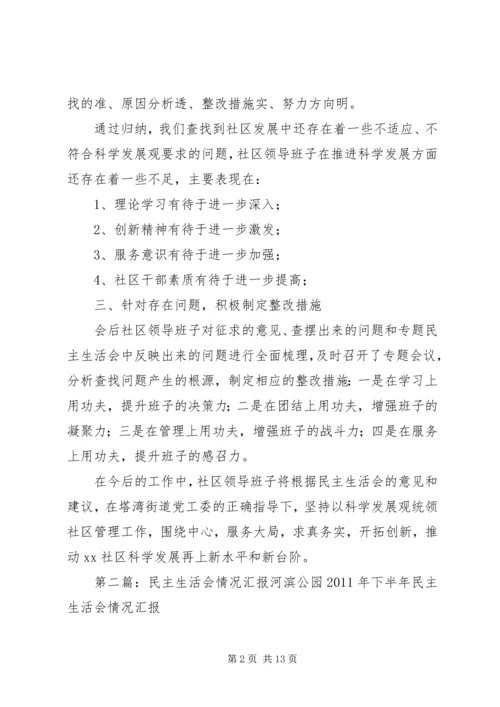 找的准、原因分析透、整改措施实、努力方向明。

通过归纳，我们查找到社区发展中还存在着一些不适应、不符合科学发展观要求的问题，社区领导班子在推进科学发展方面还存在着一些不足，主要表现在：

1、理论学习有待于进一步深入；

2、创新精神有待于进一步激发；

3、服务意识有待于进一步加强；

4、社区干部素质有待于进一步提高；

三、针对存在问题，积极制定整改措施

会后社区领导班子对征求的意见、查摆出来的问题和专题民主生活会中反映出来的问题进行全面梳理，及时召开了专题会议，分析查找问题产生的根源，制定相应的整改措施：一是在学习上用功夫，提升班子的决策力；二是在团结上用功夫，增强班子的凝聚力；三是在管理上用功夫，增强班子的战斗力；四是在服务上用功夫，提升班子的感召力。

在今后的工作中，社区领导班子将根据民主生活会的意见和建议，在塔湾街道党工委的正确指导下，坚持以科学发展观统领社区管理工作，围绕中心，服务大局，求真务实，开拓创新，推动 xx 社区科学发展再上新水平和新台阶。

第二篇：民主生活会情况汇报河滨公园 2011 年下半年民主生活会情况汇报

第 2 页 共 13 页